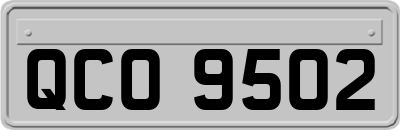 QCO 9502